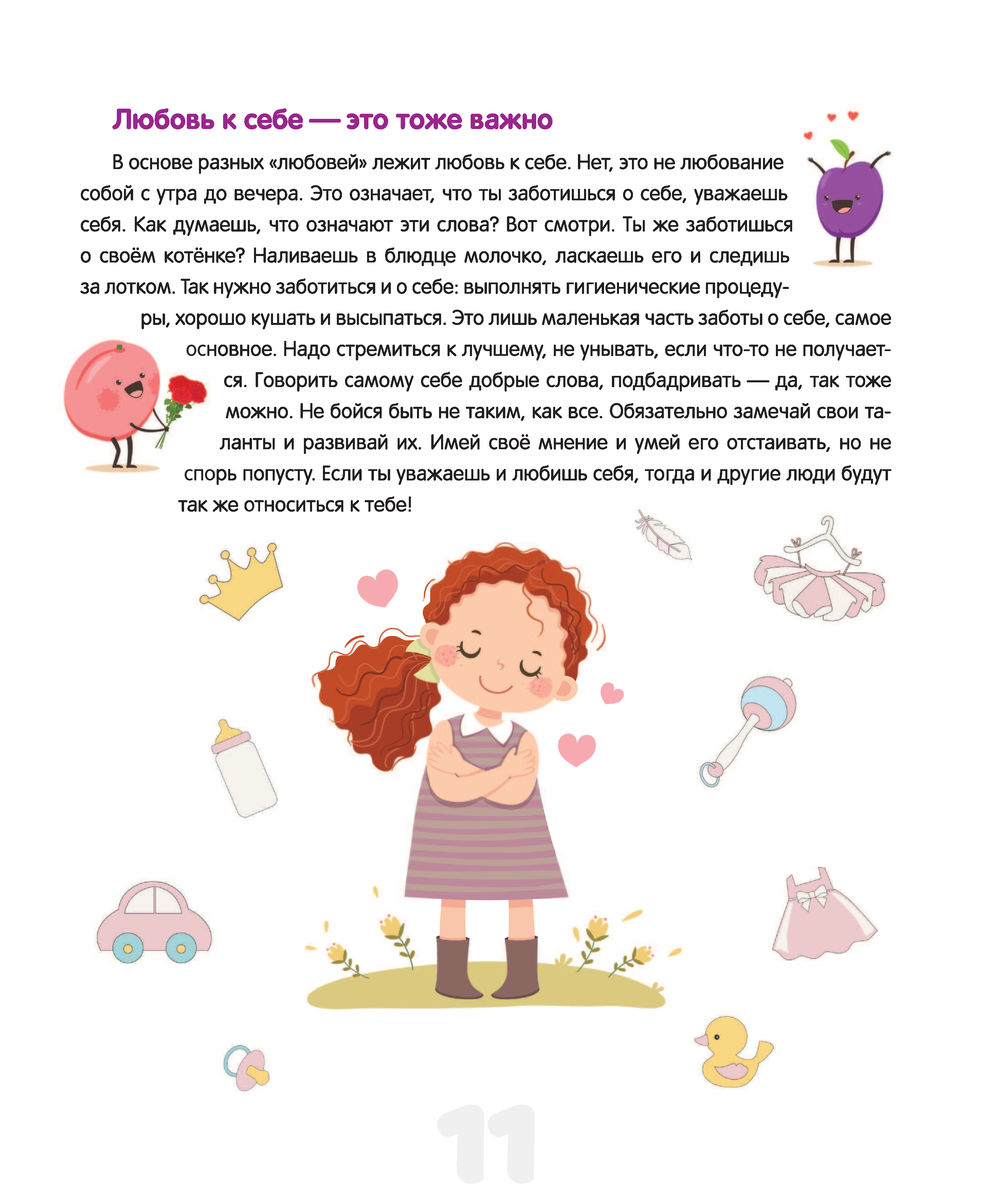 Любовь к себе — это тоже важно

В основе разных «любовей» лежит любовь к себе. Нет, это не любование собой с утра до вечера. Это означает, что ты заботишься о себе, уважаешь себя. Как думаешь, что означают эти слова? Вот смотри. Ты же заботишься о своём котёнке? Наливаешь в блюдце молочко, ласкаешь его и следишь за лотком. Так нужно заботиться и о себе: выполнять гигиенические процедуры, хорошо кушать и высыпаться. Это лишь маленькая часть заботы о себе, самое основное. Надо стремиться к лучшему, не унывать, если что-то не получается. Говорить самому себе добрые слова, подбадривать — да, так тоже можно. Не бойся быть не таким, как все. Обязательно замечай свои таланты и развивай их. Имей своё мнение и умей его отстаивать, но не спорь попусту. Если ты уважаешь и любишь себя, тогда и другие люди будут так же относиться к тебе!

11